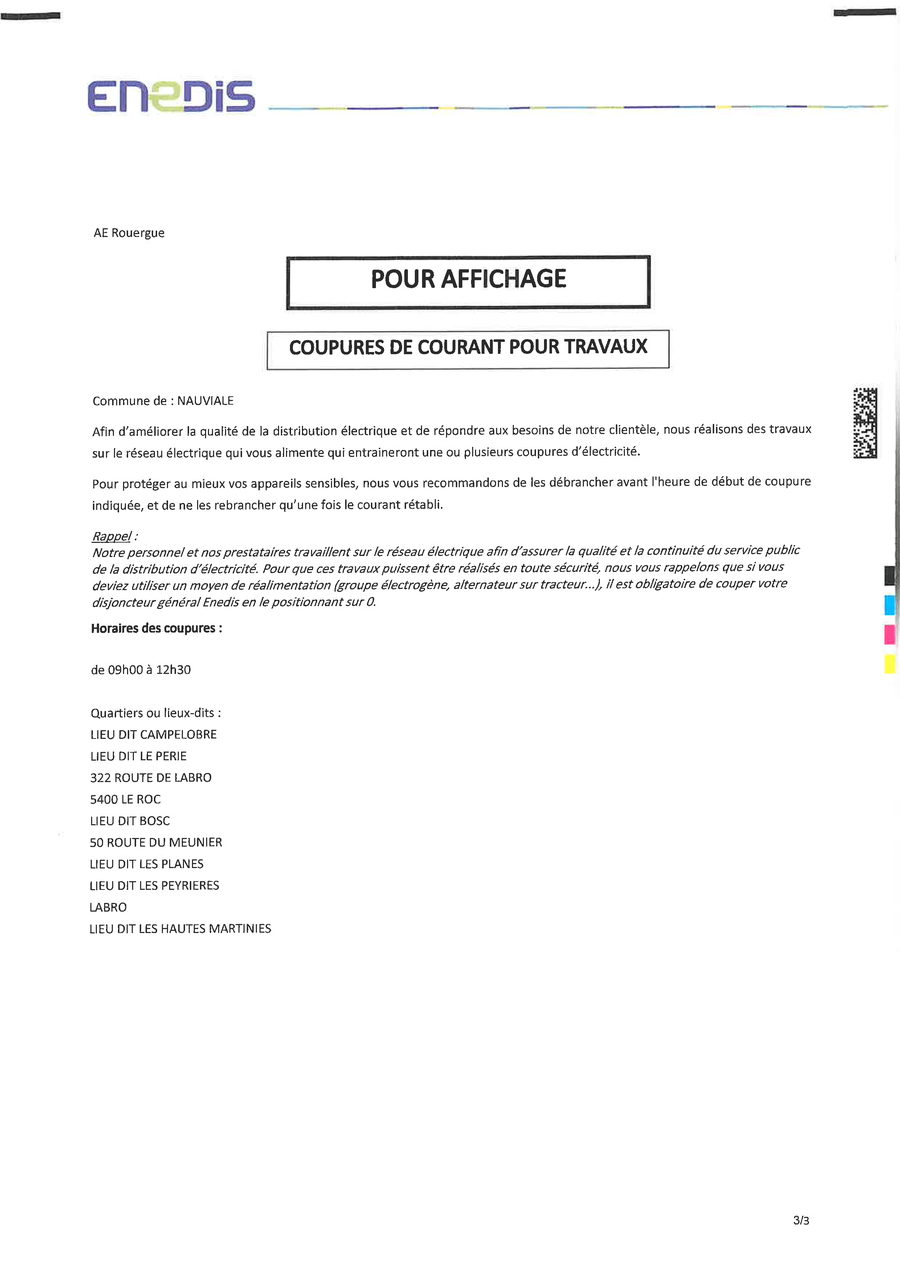 ENEDIS

AE Rouergue

POUR AFFICHAGE

COUPURES DE COURANT POUR TRAVAUX

Commune de : NAUVIALE

Afin d'améliorer la qualité de la distribution électrique et de répondre aux besoins de notre clientèle, nous réalisons des travaux sur le réseau électrique qui vous alimente qui entraineront une ou plusieurs coupures d'électricité.

Pour protéger au mieux vos appareils sensibles, nous vous recommandons de les débrancher avant l'heure de début de coupure indiquée, et de ne les rebrancher qu'une fois le courant rétabli.

Rappel :
Notre personnel et nos prestataires travaillent sur le réseau électrique afin d'assurer la qualité et la continuité du service public de la distribution d'électricité. Pour que ces travaux puissent être réalisés en toute sécurité, nous vous rappelons que si vous deviez utiliser un moyen de réalimentation (groupe électrogène, alternateur sur tracteur...), il est obligatoire de couper votre disjoncteur général Enedis en le positionnant sur 0.

Horaires des coupures :

de 09h00 à 12h30

Quartiers ou lieux-dits :
LIEU DIT CAMPELOBRE
LIEU DIT LE PERIE
322 ROUTE DE LABRO
5400 LE ROC
LIEU DIT BOSC
50 ROUTE DU MEUNIER
LIEU DIT LES PLANES
LIEU DIT LES PEYRIERES
LABRO
LIEU DIT LES HAUTES MARTINIES

3/3